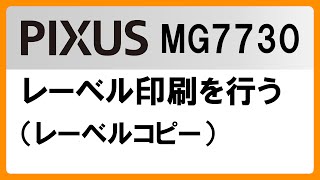 PIXUS MG7730

レーベル印刷を行う
（レーベルコピー）